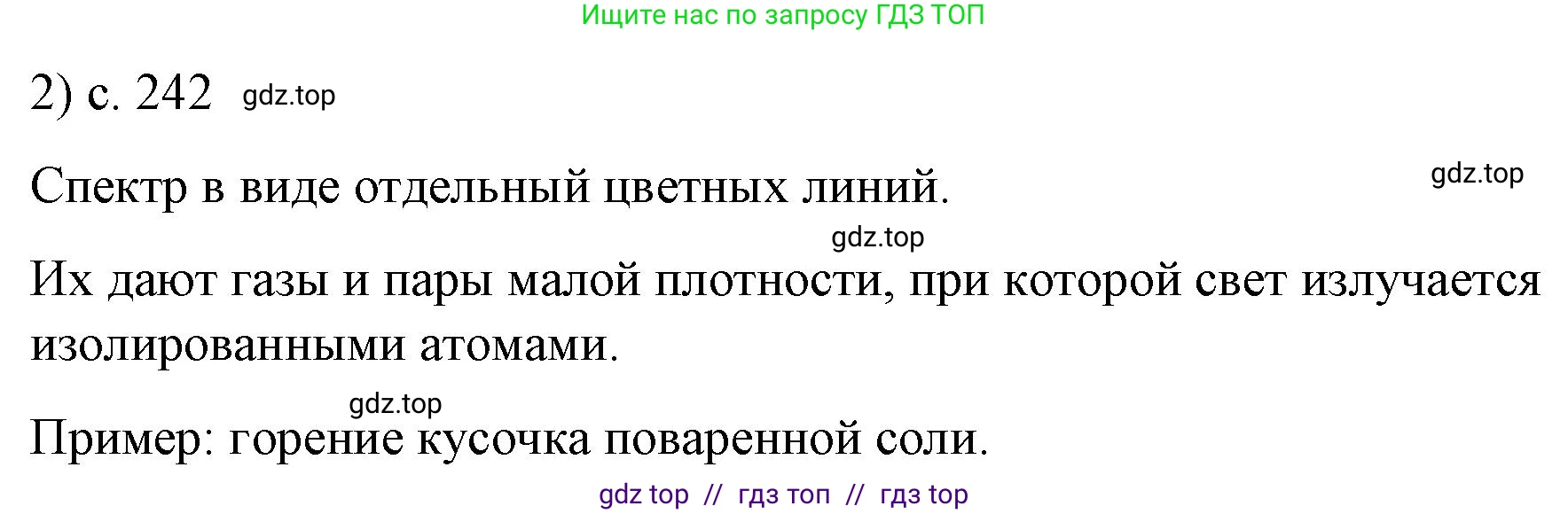 Ищите нас по запросу ГДЗ ТОП

2) с. 242 gdz.top

Спектр в виде отдельный цветных линий. gdz.top

gdz.top

Их дают газы и пары малой плотности, при которой свет излучается изолированными атомами.

gdz.top

Пример: горение кусочка поваренной соли.

gdz top // гдз топ // гдз top